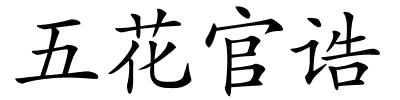 五花官诰